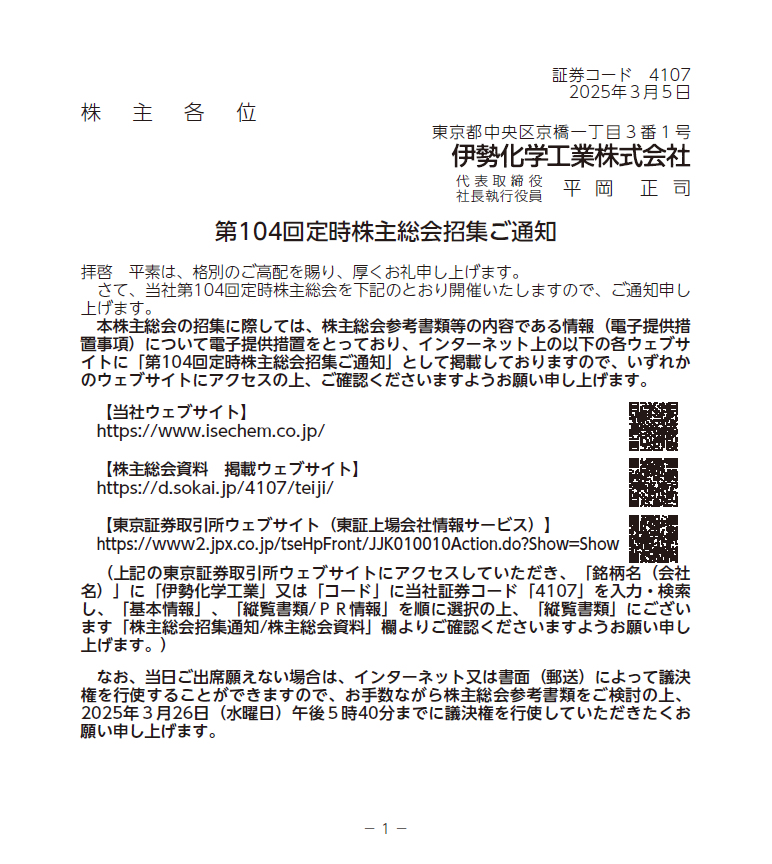 証券コード　4107
2025年３月５日

株　主　各　位

東京都中央区京橋一丁目３番１号
伊勢化学工業株式会社
代表取締役
社長執行役員　平　岡　正　司

第104回定時株主総会招集ご通知

拝啓　平素は、格別のご高配を賜り、厚くお礼申し上げます。
さて、当社第104回定時株主総会を下記のとおり開催いたしますので、ご通知申し上げます。
本株主総会の招集に際しては、株主総会参考書類等の内容である情報（電子提供措置事項）について電子提供措置をとっており、インターネット上の以下の各ウェブサイトに「第104回定時株主総会招集ご通知」として掲載しておりますので、いずれかのウェブサイトにアクセスの上、ご確認くださいますようお願い申し上げます。

【当社ウェブサイト】
https://www.isechem.co.jp/

【株主総会資料　掲載ウェブサイト】
https://d.sokai.jp/4107/teiji/

【東京証券取引所ウェブサイト（東証上場会社情報サービス）】
https://www2.jpx.co.jp/tseHpFront/JJK010010Action.do?Show=Show

（上記の東京証券取引所ウェブサイトにアクセスしていただき、「銘柄名（会社名）」に「伊勢化学工業」又は「コード」に当社証券コード「4107」を入力・検索し、「基本情報」、「縦覧書類/ＰＲ情報」を順に選択の上、「縦覧書類」にございます「株主総会招集通知/株主総会資料」欄よりご確認くださいますようお願い申し上げます。）

なお、当日ご出席願えない場合は、インターネット又は書面（郵送）によって議決権を行使することができますので、お手数ながら株主総会参考書類をご検討の上、2025年３月26日（水曜日）午後５時40分までに議決権を行使していただきたくお願い申し上げます。

－ 1 －